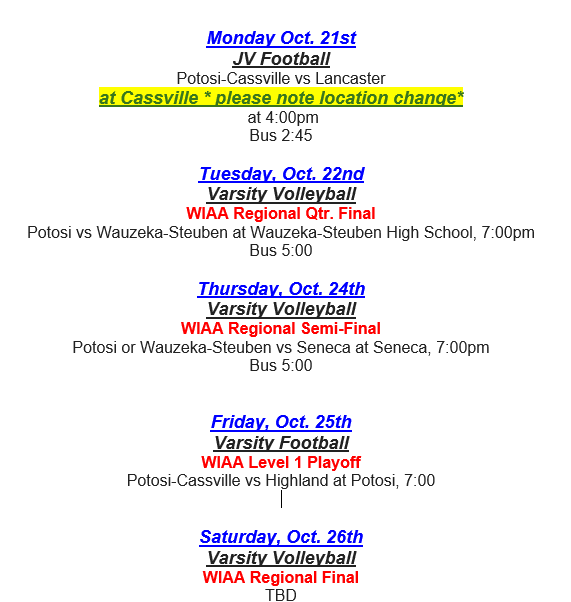 Monday Oct. 21st
JV Football
Potosi-Cassville vs Lancaster
at Cassville * please note location change*
at 4:00pm
Bus 2:45

Tuesday, Oct. 22nd
Varsity Volleyball
WIAA Regional Qtr. Final
Potosi vs Wauzeka-Steuben at Wauzeka-Steuben High School, 7:00pm
Bus 5:00

Thursday, Oct. 24th
Varsity Volleyball
WIAA Regional Semi-Final
Potosi or Wauzeka-Steuben vs Seneca at Seneca, 7:00pm
Bus 5:00

Friday, Oct. 25th
Varsity Football
WIAA Level 1 Playoff
Potosi-Cassville vs Highland at Potosi, 7:00

Saturday, Oct. 26th
Varsity Volleyball
WIAA Regional Final
TBD